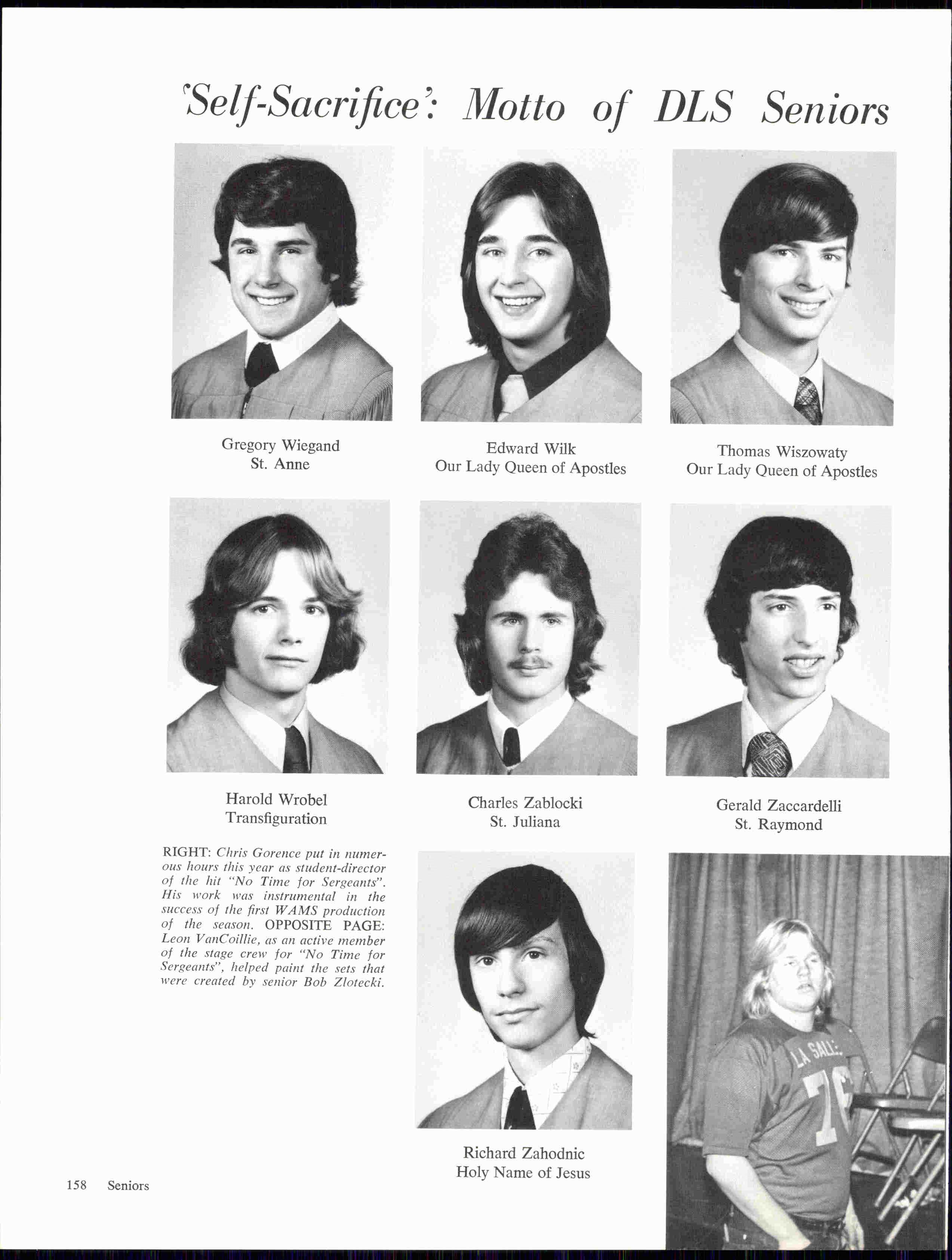 'Self-Sacrifice': Motto of DLS Seniors

Gregory Wiegand
St. Anne

Edward Wilk
Our Lady Queen of Apostles

Thomas Wiszowaty
Our Lady Queen of Apostles

Harold Wrobel
Transfiguration

Charles Zablocki
St. Juliana

Gerald Zaccardelli
St. Raymond

RIGHT: Chris Gorence put in numerous hours this year as student-director of the hit "No Time for Sergeants". His work was instrumental in the success of the first WAMS production of the season. OPPOSITE PAGE: Leon VanCoillie, as an active member of the stage crew for "No Time for Sergeants", helped paint the sets that were created by senior Bob Zlotecki.

Richard Zahodnic
Holy Name of Jesus

LA SALLE
76

158 Seniors